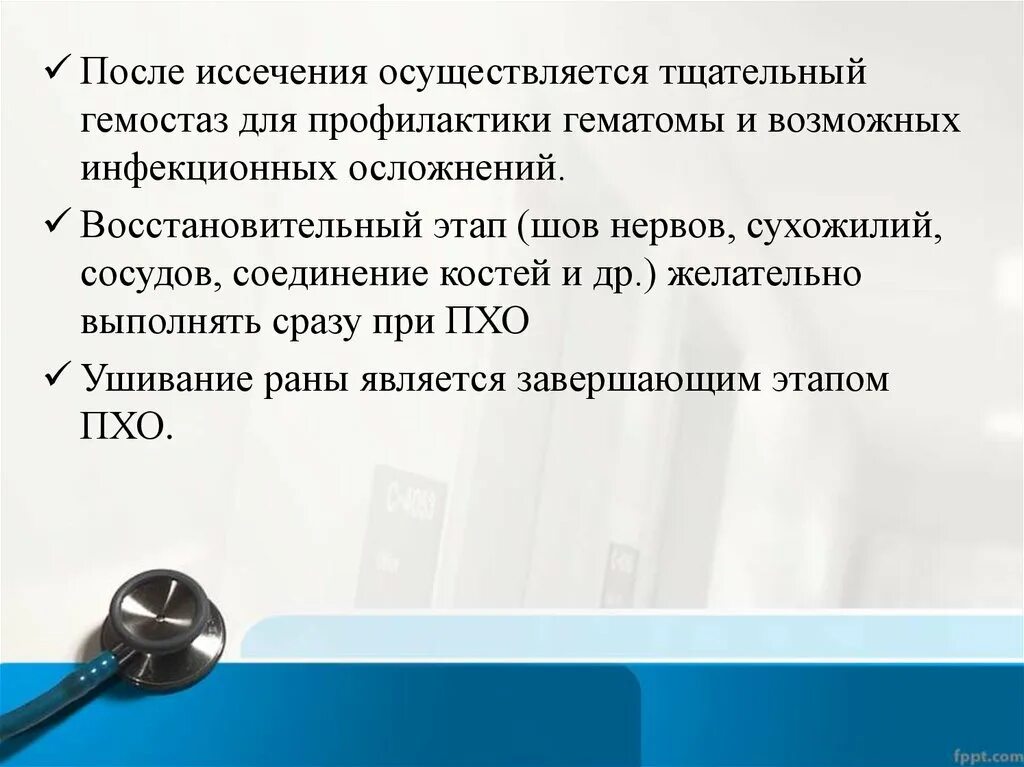 ✓ После иссечения осуществляется тщательный гемостаз для профилактики гематомы и возможных инфекционных осложнений.

✓ Восстановительный этап (шов нервов, сухожилий, сосудов, соединение костей и др.) желательно выполнять сразу при ПХО

✓ Ушивание раны является завершающим этапом ПХО.

fppt.com